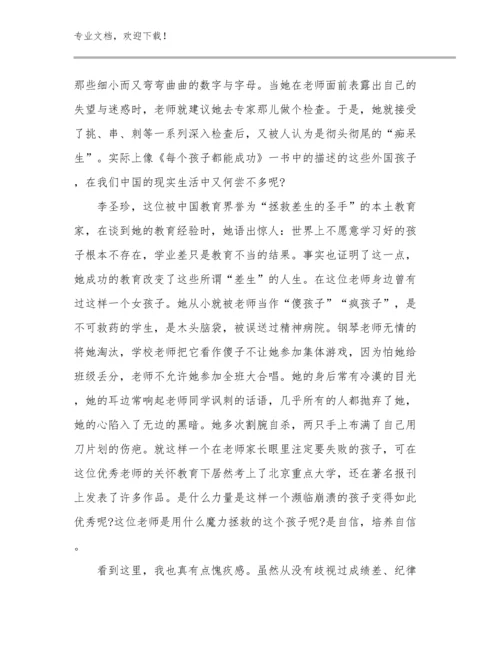 专业文档，欢迎下载！

那些细小而又弯弯曲曲的数字与字母。当她在老师面前表露出自己的失望与迷惑时，老师就建议她去专家那儿做个检查。于是，她就接受了挑、串、刺等一系列深入检查后，又被人认为是彻头彻尾的“痴呆生”。实际上像《每个孩子都能成功》一书中的描述的这些外国孩子，在我们中国的现实生活中又何尝不多呢?

李圣珍，这位被中国教育界誉为“拯救差生的圣手”的本土教育家，在谈到她的教育经验时，她语出惊人：世界上不愿意学习好的孩子根本不存在，学业差只是教育不当的结果。事实也证明了这一点，她成功的教育改变了这些所谓“差生”的人生。在这位老师身边曾有过这样一个女孩子。她从小就被老师当作“傻孩子”“疯孩子”，是不可救药的学生，是木头脑袋，被误送过精神病院。钢琴老师无情的将她淘汰，学校老师把它看作傻子不让她参加集体游戏，因为怕她给班级丢分，老师不允许她参加全班大合唱。她的身后常有冷漠的目光，她的耳边常响起老师同学讽刺的话语，几乎所有的人都抛弃了她，她的心陷入了无边的黑暗。她多次割腕自杀，两只手上布满了自己用刀片划的伤疤。就这样一个在老师家长眼里注定要失败的孩子，可在这位优秀老师的关怀教育下居然考上了北京重点大学，还在著名报刊上发表了许多作品。是什么力量是这样一个濒临崩溃的孩子变得如此优秀呢?这位老师是用什么魔力拯救的这个孩子呢?是自信，培养自信。

看到这里，我也真有点愧疚感。虽然从没有歧视过成绩差、纪律